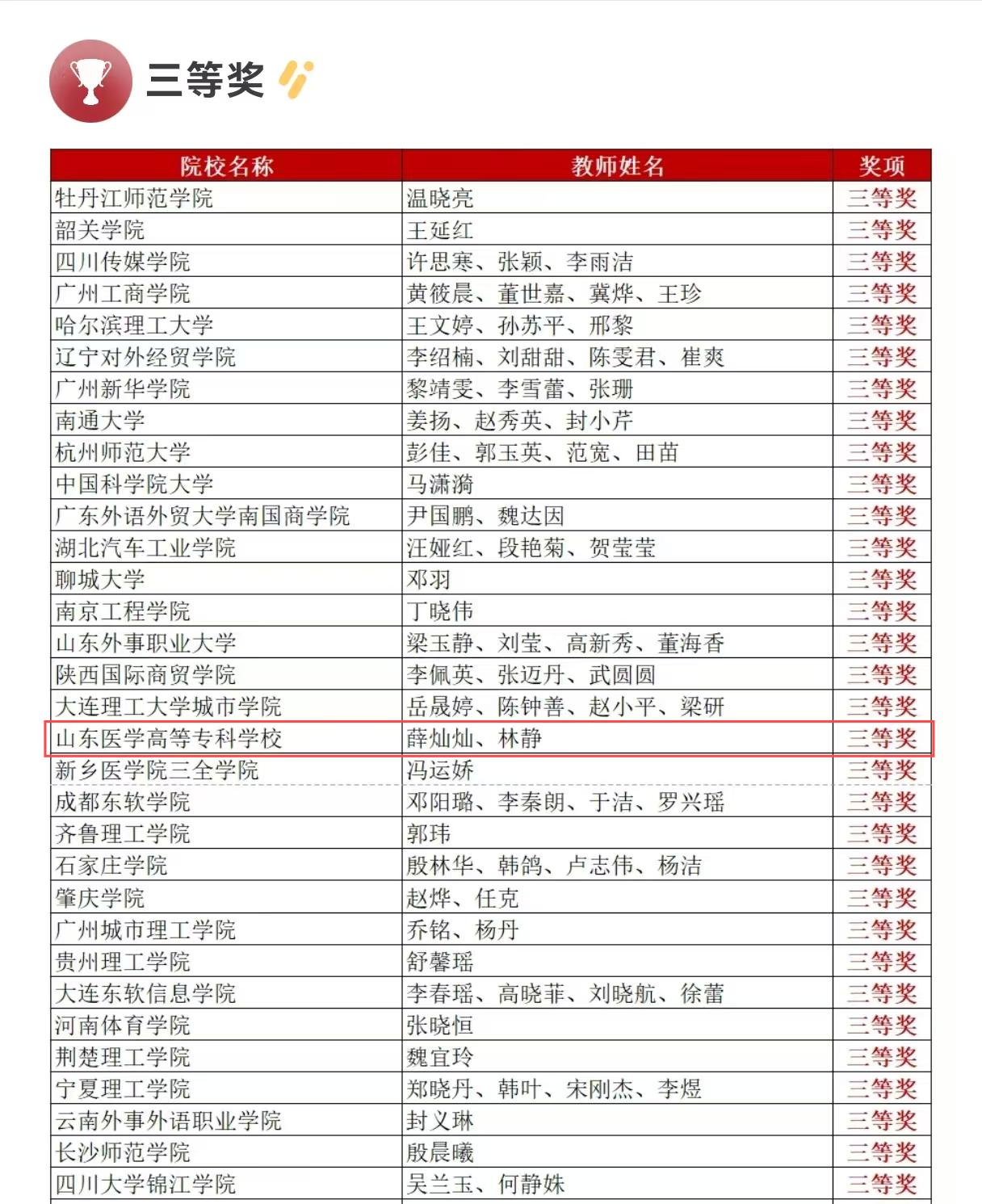 三等奖

| 院校名称 | 教师姓名 | 奖项 |
|---|---|---|
| 牡丹江师范学院 | 温晓亮 | 三等奖 |
| 韶关学院 | 王延红 | 三等奖 |
| 四川传媒学院 | 许思寒、张颖、李雨洁 | 三等奖 |
| 广州工商学院 | 黄筱晨、董世嘉、冀烨、王珍 | 三等奖 |
| 哈尔滨理工大学 | 王文婷、孙苏平、邢黎 | 三等奖 |
| 辽宁对外经贸学院 | 李绍楠、刘甜甜、陈雯君、崔爽 | 三等奖 |
| 广州新华学院 | 黎靖雯、李雪蕾、张珊 | 三等奖 |
| 南通大学 | 姜扬、赵秀英、封小芹 | 三等奖 |
| 杭州师范大学 | 彭佳、郭玉英、范宽、田苗 | 三等奖 |
| 中国科学院大学 | 马潇漪 | 三等奖 |
| 广东外语外贸大学南国商学院 | 尹国鹏、魏达因 | 三等奖 |
| 湖北汽车工业学院 | 汪娅红、段艳菊、贺莹莹 | 三等奖 |
| 聊城大学 | 邓羽 | 三等奖 |
| 南京工程学院 | 丁晓伟 | 三等奖 |
| 山东外事职业大学 | 梁玉静、刘莹、高新秀、董海香 | 三等奖 |
| 陕西国际商贸学院 | 李佩英、张迈丹、武圆圆 | 三等奖 |
| 大连理工大学城市学院 | 岳晟婷、陈钟善、赵小平、梁研 | 三等奖 |
| 山东医学高等专科学校 | 薛灿灿、林静 | 三等奖 |
| 新乡医学院三全学院 | 冯运娇 | 三等奖 |
| 成都东软学院 | 邓阳璐、李秦朗、于洁、罗兴瑶 | 三等奖 |
| 齐鲁理工学院 | 郭玮 | 三等奖 |
| 石家庄学院 | 殷林华、韩鸽、卢志伟、杨洁 | 三等奖 |
| 肇庆学院 | 赵烨、任克 | 三等奖 |
| 广州城市理工学院 | 乔铭、杨丹 | 三等奖 |
| 贵州理工学院 | 舒馨瑶 | 三等奖 |
| 大连东软信息学院 | 李春瑶、高晓菲、刘晓航、徐蕾 | 三等奖 |
| 河南体育学院 | 张晓恒 | 三等奖 |
| 荆楚理工学院 | 魏宜玲 | 三等奖 |
| 宁夏理工学院 | 郑晓丹、韩叶、宋刚杰、李煜 | 三等奖 |
| 云南外事外语职业学院 | 封义琳 | 三等奖 |
| 长沙师范学院 | 殷晨曦 | 三等奖 |
| 四川大学锦江学院 | 吴兰玉、何静姝 | 三等奖 |